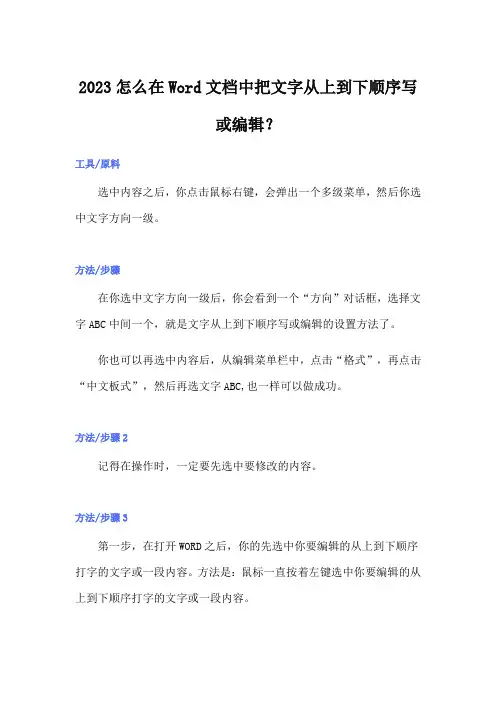 2023怎么在Word文档中把文字从上到下顺序写或编辑?

工具/原料

选中内容之后，你点击鼠标右键，会弹出一个多级菜单，然后你选中文字方向一级。

方法/步骤

在你选中文字方向一级后，你会看到一个“方向”对话框，选择文字ABC中间一个，就是文字从上到下顺序写或编辑的设置方法了。

你也可以再选中内容后，从编辑菜单栏中，点击“格式”，再点击“中文板式”，然后再选文字ABC,也一样可以做成功。

方法/步骤2

记得在操作时，一定要先选中要修改的内容。

方法/步骤3

第一步，在打开WORD之后，你的先选中你要编辑的从上到下顺序打字的文字或一段内容。方法是：鼠标一直按着左键选中你要编辑的从上到下顺序打字的文字或一段内容。